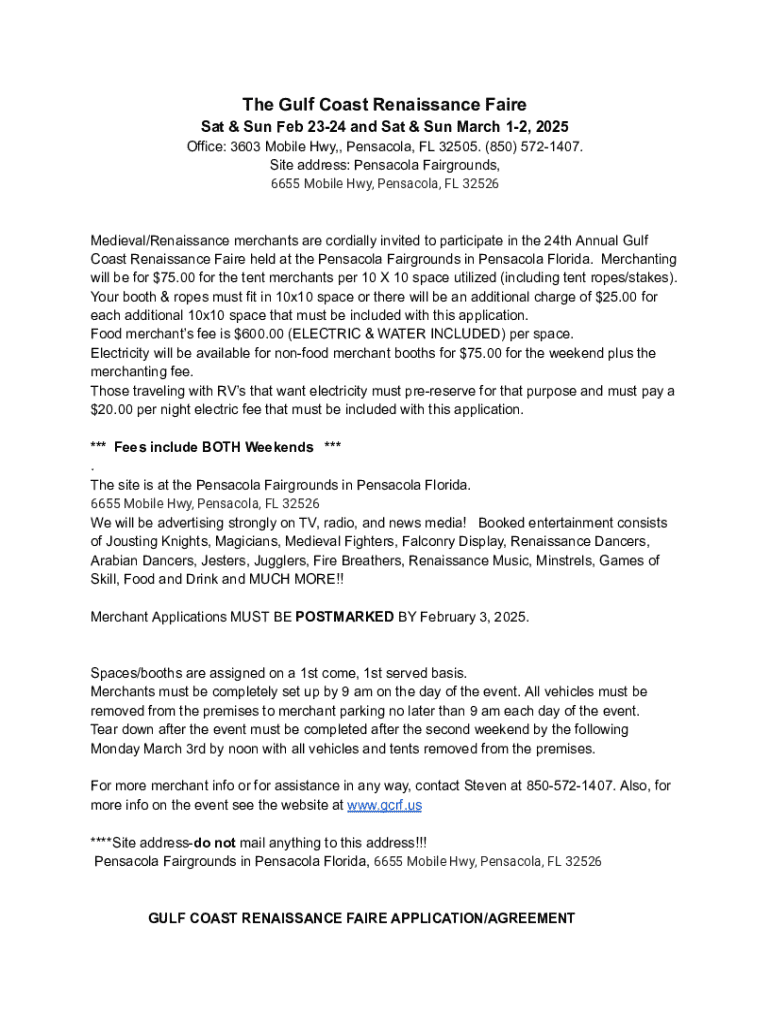 The Gulf Coast Renaissance Faire
Sat & Sun Feb 23-24 and Sat & Sun March 1-2, 2025
Office: 3603 Mobile Hwy,, Pensacola, FL 32505. (850) 572-1407.
Site address: Pensacola Fairgrounds,
6655 Mobile Hwy, Pensacola, FL 32526

Medieval/Renaissance merchants are cordially invited to participate in the 24th Annual Gulf Coast Renaissance Faire held at the Pensacola Fairgrounds in Pensacola Florida. Merchanting will be for $75.00 for the tent merchants per 10 X 10 space utilized (including tent ropes/stakes). Your booth & ropes must fit in 10x10 space or there will be an additional charge of $25.00 for each additional 10x10 space that must be included with this application.
Food merchant's fee is $600.00 (ELECTRIC & WATER INCLUDED) per space.
Electricity will be available for non-food merchant booths for $75.00 for the weekend plus the merchanting fee.
Those traveling with RV's that want electricity must pre-reserve for that purpose and must pay a $20.00 per night electric fee that must be included with this application.

*** Fees include BOTH Weekends ***
.
The site is at the Pensacola Fairgrounds in Pensacola Florida.
6655 Mobile Hwy, Pensacola, FL 32526
We will be advertising strongly on TV, radio, and news media! Booked entertainment consists of Jousting Knights, Magicians, Medieval Fighters, Falconry Display, Renaissance Dancers, Arabian Dancers, Jesters, Jugglers, Fire Breathers, Renaissance Music, Minstrels, Games of Skill, Food and Drink and MUCH MORE!!

Merchant Applications MUST BE POSTMARKED BY February 3, 2025.

Spaces/booths are assigned on a 1st come, 1st served basis.
Merchants must be completely set up by 9 am on the day of the event. All vehicles must be removed from the premises to merchant parking no later than 9 am each day of the event.
Tear down after the event must be completed after the second weekend by the following Monday March 3rd by noon with all vehicles and tents removed from the premises.

For more merchant info or for assistance in any way, contact Steven at 850-572-1407. Also, for more info on the event see the website at www.gcrf.us

****Site address-do not mail anything to this address!!!
Pensacola Fairgrounds in Pensacola Florida, 6655 Mobile Hwy, Pensacola, FL 32526

GULF COAST RENAISSANCE FAIRE APPLICATION/AGREEMENT